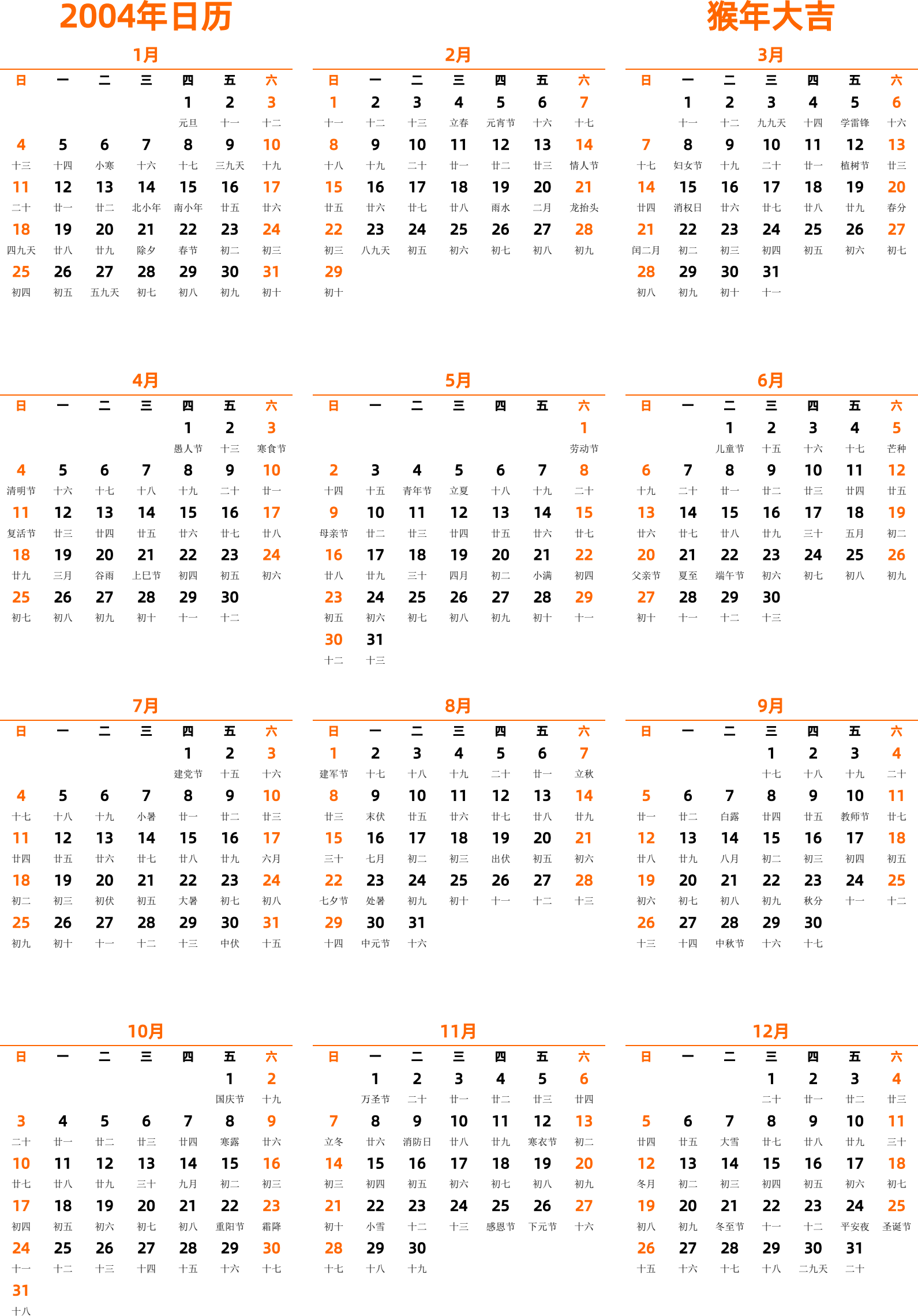 2004年日历

猴年大吉

1月

| 日 | 一 | 二 | 三 | 四 | 五 | 六 |
|---|---|---|---|---|---|---|
| | | | | 1 元旦 | 2 十一 | 3 十二 |
| 4 十三 | 5 十四 | 6 小寒 | 7 十六 | 8 十七 | 9 三九天 | 10 十九 |
| 11 二十 | 12 廿一 | 13 廿二 | 14 北小年 | 15 南小年 | 16 廿五 | 17 廿六 |
| 18 四九天 | 19 廿八 | 20 廿九 | 21 除夕 | 22 春节 | 23 初二 | 24 初三 |
| 25 初四 | 26 初五 | 27 五九天 | 28 初七 | 29 初八 | 30 初九 | 31 初十 |

2月

| 日 | 一 | 二 | 三 | 四 | 五 | 六 |
|---|---|---|---|---|---|---|
| 1 十一 | 2 十二 | 3 十三 | 4 立春 | 5 元宵节 | 6 十六 | 7 十七 |
| 8 十八 | 9 十九 | 10 二十 | 11 廿一 | 12 廿二 | 13 廿三 | 14 情人节 |
| 15 廿五 | 16 廿六 | 17 廿七 | 18 廿八 | 19 雨水 | 20 二月 | 21 龙抬头 |
| 22 初三 | 23 八九天 | 24 初五 | 25 初六 | 26 初七 | 27 初八 | 28 初九 |
| 29 初十 | | | | | | |

3月

| 日 | 一 | 二 | 三 | 四 | 五 | 六 |
|---|---|---|---|---|---|---|
| | 1 十一 | 2 十二 | 3 九九天 | 4 十四 | 5 学雷锋 | 6 十六 |
| 7 十七 | 8 妇女节 | 9 十九 | 10 二十 | 11 廿一 | 12 植树节 | 13 廿三 |
| 14 廿四 | 15 消权日 | 16 廿六 | 17 廿七 | 18 廿八 | 19 廿九 | 20 春分 |
| 21 闰二月 | 22 初二 | 23 初三 | 24 初四 | 25 初五 | 26 初六 | 27 初七 |
| 28 初八 | 29 初九 | 30 初十 | 31 十一 | | | |

4月

| 日 | 一 | 二 | 三 | 四 | 五 | 六 |
|---|---|---|---|---|---|---|
| | | | | 1 愚人节 | 2 十三 | 3 寒食节 |
| 4 清明节 | 5 十六 | 6 十七 | 7 十八 | 8 十九 | 9 二十 | 10 廿一 |
| 11 复活节 | 12 廿三 | 13 廿四 | 14 廿五 | 15 廿六 | 16 廿七 | 17 廿八 |
| 18 廿九 | 19 三月 | 20 谷雨 | 21 上巳节 | 22 初四 | 23 初五 | 24 初六 |
| 25 初七 | 26 初八 | 27 初九 | 28 初十 | 29 十一 | 30 十二 | |

5月

| 日 | 一 | 二 | 三 | 四 | 五 | 六 |
|---|---|---|---|---|---|---|
| | | | | | | 1 劳动节 |
| 2 十四 | 3 十五 | 4 青年节 | 5 立夏 | 6 十八 | 7 十九 | 8 二十 |
| 9 母亲节 | 10 廿二 | 11 廿三 | 12 廿四 | 13 廿五 | 14 廿六 | 15 廿七 |
| 16 廿八 | 17 廿九 | 18 三十 | 19 四月 | 20 初二 | 21 小满 | 22 初四 |
| 23 初五 | 24 初六 | 25 初七 | 26 初八 | 27 初九 | 28 初十 | 29 十一 |
| 30 十二 | 31 十三 | | | | | |

6月

| 日 | 一 | 二 | 三 | 四 | 五 | 六 |
|---|---|---|---|---|---|---|
| | | 1 儿童节 | 2 十五 | 3 十六 | 4 十七 | 5 芒种 |
| 6 十九 | 7 二十 | 8 廿一 | 9 廿二 | 10 廿三 | 11 廿四 | 12 廿五 |
| 13 廿六 | 14 廿七 | 15 廿八 | 16 廿九 | 17 三十 | 18 五月 | 19 初二 |
| 20 父亲节 | 21 夏至 | 22 端午节 | 23 初六 | 24 初七 | 25 初八 | 26 初九 |
| 27 初十 | 28 十一 | 29 十二 | 30 十三 | | | |

7月

| 日 | 一 | 二 | 三 | 四 | 五 | 六 |
|---|---|---|---|---|---|---|
| | | | | 1 建党节 | 2 十五 | 3 十六 |
| 4 十七 | 5 十八 | 6 十九 | 7 小暑 | 8 廿一 | 9 廿二 | 10 廿三 |
| 11 廿四 | 12 廿五 | 13 廿六 | 14 廿七 | 15 廿八 | 16 廿九 | 17 六月 |
| 18 初二 | 19 初三 | 20 初伏 | 21 初五 | 22 大暑 | 23 初七 | 24 初八 |
| 25 初九 | 26 初十 | 27 十一 | 28 十二 | 29 十三 | 30 中伏 | 31 十五 |

8月

| 日 | 一 | 二 | 三 | 四 | 五 | 六 |
|---|---|---|---|---|---|---|
| 1 建军节 | 2 十七 | 3 十八 | 4 十九 | 5 二十 | 6 廿一 | 7 立秋 |
| 8 廿三 | 9 末伏 | 10 廿五 | 11 廿六 | 12 廿七 | 13 廿八 | 14 廿九 |
| 15 三十 | 16 七月 | 17 初二 | 18 初三 | 19 出伏 | 20 初五 | 21 初六 |
| 22 七夕节 | 23 处暑 | 24 初九 | 25 初十 | 26 十一 | 27 十二 | 28 十三 |
| 29 十四 | 30 中元节 | 31 十六 | | | | |

9月

| 日 | 一 | 二 | 三 | 四 | 五 | 六 |
|---|---|---|---|---|---|---|
| | | | 1 十七 | 2 十八 | 3 十九 | 4 二十 |
| 5 廿一 | 6 廿二 | 7 白露 | 8 廿四 | 9 廿五 | 10 教师节 | 11 廿七 |
| 12 廿八 | 13 廿九 | 14 八月 | 15 初二 | 16 初三 | 17 初四 | 18 初五 |
| 19 初六 | 20 初七 | 21 初八 | 22 初九 | 23 秋分 | 24 十一 | 25 十二 |
| 26 十三 | 27 十四 | 28 中秋节 | 29 十六 | 30 十七 | | |

10月

| 日 | 一 | 二 | 三 | 四 | 五 | 六 |
|---|---|---|---|---|---|---|
| | | | | | 1 国庆节 | 2 十九 |
| 3 二十 | 4 廿一 | 5 廿二 | 6 廿三 | 7 廿四 | 8 寒露 | 9 廿六 |
| 10 廿七 | 11 廿八 | 12 廿九 | 13 三十 | 14 九月 | 15 初二 | 16 初三 |
| 17 初四 | 18 初五 | 19 初六 | 20 初七 | 21 初八 | 22 重阳节 | 23 霜降 |
| 24 十一 | 25 十二 | 26 十三 | 27 十四 | 28 十五 | 29 十六 | 30 十七 |
| 31 十八 | | | | | | |

11月

| 日 | 一 | 二 | 三 | 四 | 五 | 六 |
|---|---|---|---|---|---|---|
| | 1 万圣节 | 2 二十 | 3 廿一 | 4 廿二 | 5 廿三 | 6 廿四 |
| 7 立冬 | 8 廿六 | 9 消防日 | 10 廿八 | 11 廿九 | 12 寒衣节 | 13 初二 |
| 14 初三 | 15 初四 | 16 初五 | 17 初六 | 18 初七 | 19 初八 | 20 初九 |
| 21 初十 | 22 小雪 | 23 十二 | 24 十三 | 25 感恩节 | 26 下元节 | 27 十六 |
| 28 十七 | 29 十八 | 30 十九 | | | | |

12月

| 日 | 一 | 二 | 三 | 四 | 五 | 六 |
|---|---|---|---|---|---|---|
| | | | 1 二十 | 2 廿一 | 3 廿二 | 4 廿三 |
| 5 廿四 | 6 廿五 | 7 大雪 | 8 廿七 | 9 廿八 | 10 廿九 | 11 三十 |
| 12 冬月 | 13 初二 | 14 初三 | 15 初四 | 16 初五 | 17 初六 | 18 初七 |
| 19 初八 | 20 初九 | 21 冬至节 | 22 十一 | 23 十二 | 24 平安夜 | 25 圣诞节 |
| 26 十五 | 27 十六 | 28 十七 | 29 十八 | 30 二九天 | 31 二十 | |